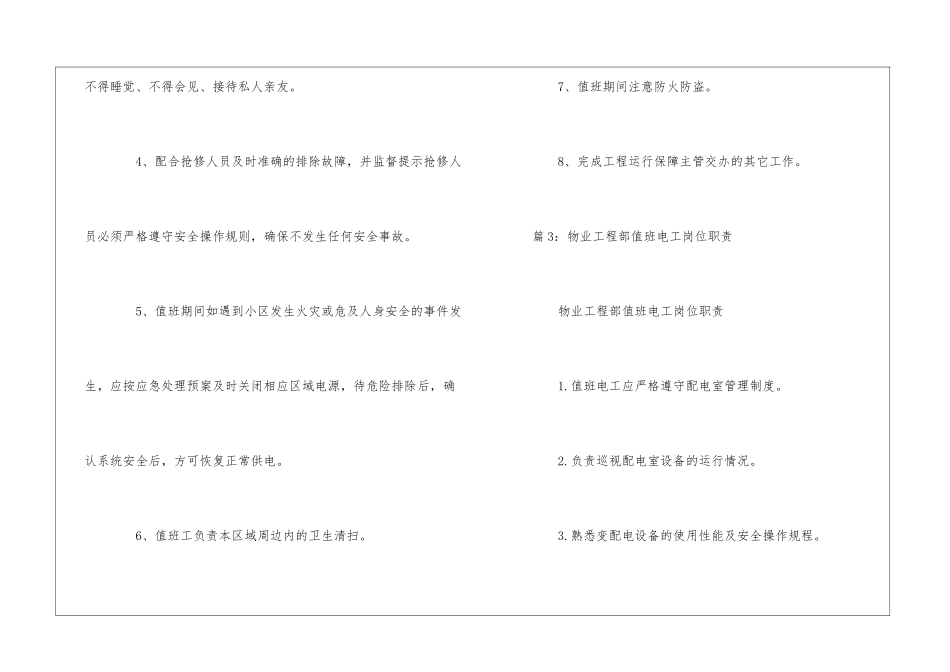 不得睡觉、不得会见、接待私人亲友。

4、配合抢修人员及时准确的排除故障，并监督提示抢修人员必须严格遵守安全操作规则，确保不发生任何安全事故。

5、值班期间如遇到小区发生火灾或危及人身安全的事件发生，应按应急处理预案及时关闭相应区域电源，待危险排除后，确认系统安全后，方可恢复正常供电。

6、值班工负责本区域周边内的卫生清扫。

7、值班期间注意防火防盗。

8、完成工程运行保障主管交办的其它工作。

篇3：物业工程部值班电工岗位职责

物业工程部值班电工岗位职责

1.值班电工应严格遵守配电室管理制度。

2.负责巡视配电室设备的运行情况。

3.熟悉变配电设备的使用性能及安全操作规程。